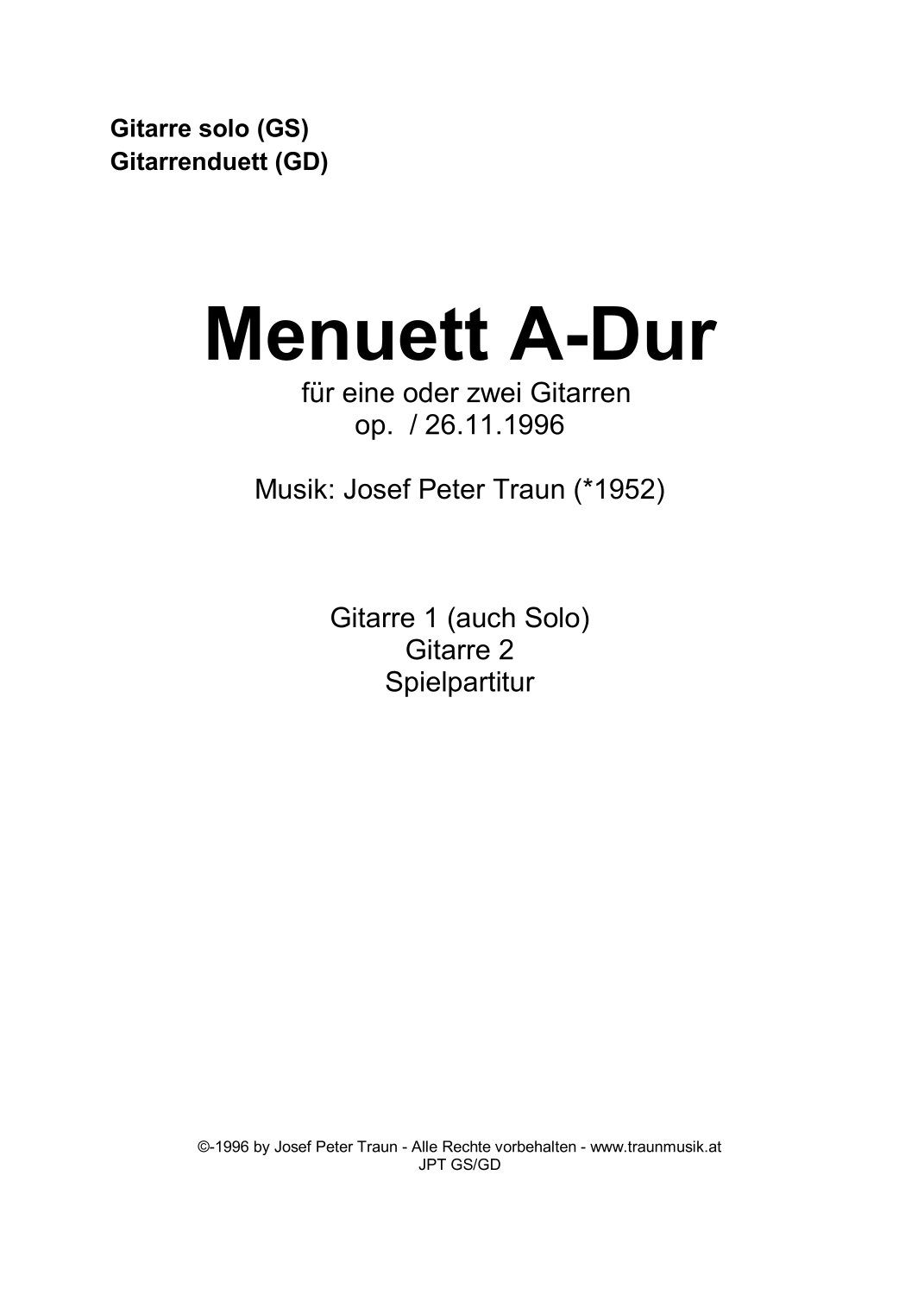 Gitarre solo (GS)
Gitarrenduett (GD)

Menuett A-Dur

für eine oder zwei Gitarren
op. / 26.11.1996

Musik: Josef Peter Traun (*1952)

Gitarre 1 (auch Solo)
Gitarre 2
Spielpartitur

©-1996 by Josef Peter Traun - Alle Rechte vorbehalten - www.traunmusik.at
JPT GS/GD